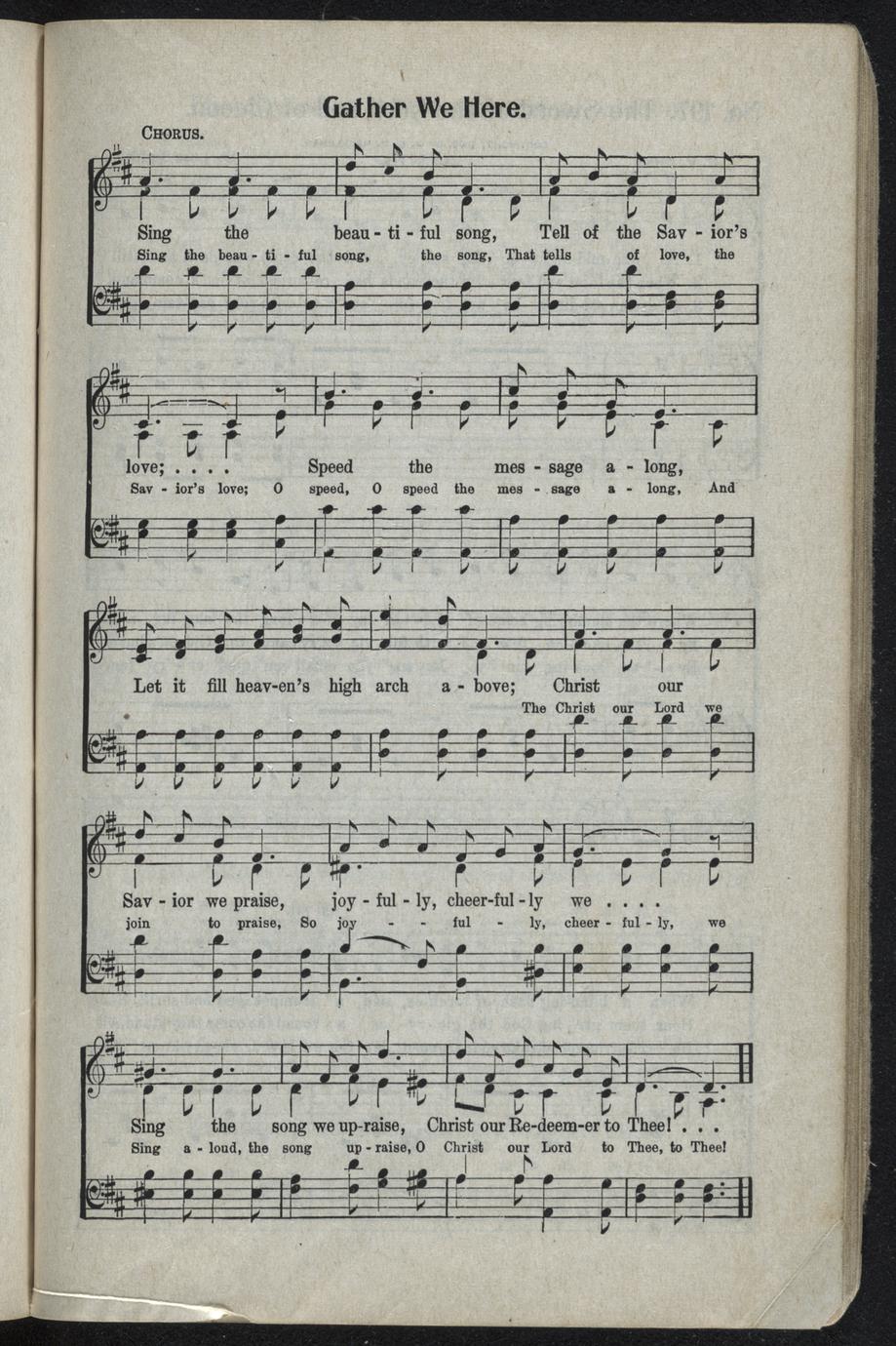 Gather We Here.

CHORUS.

Sing the beau - ti - ful song, Tell of the Sav - ior's
Sing the beau - ti - ful song, the song, That tells of love, the

love; . . . . Speed the mes - sage a - long,
Sav - ior's love; O speed, O speed the mes - sage a - long, And

Let it fill heav-en's high arch a - bove; Christ our
The Christ our Lord we

Sav - ior we praise, joy - ful - ly, cheer-ful - ly we . . . .
join to praise, So joy - - ful - ly, cheer - ful - ly, we

Sing the song we up-raise, Christ our Re-deem-er to Thee! . . .
Sing a - loud, the song up - raise, O Christ our Lord to Thee, to Thee!